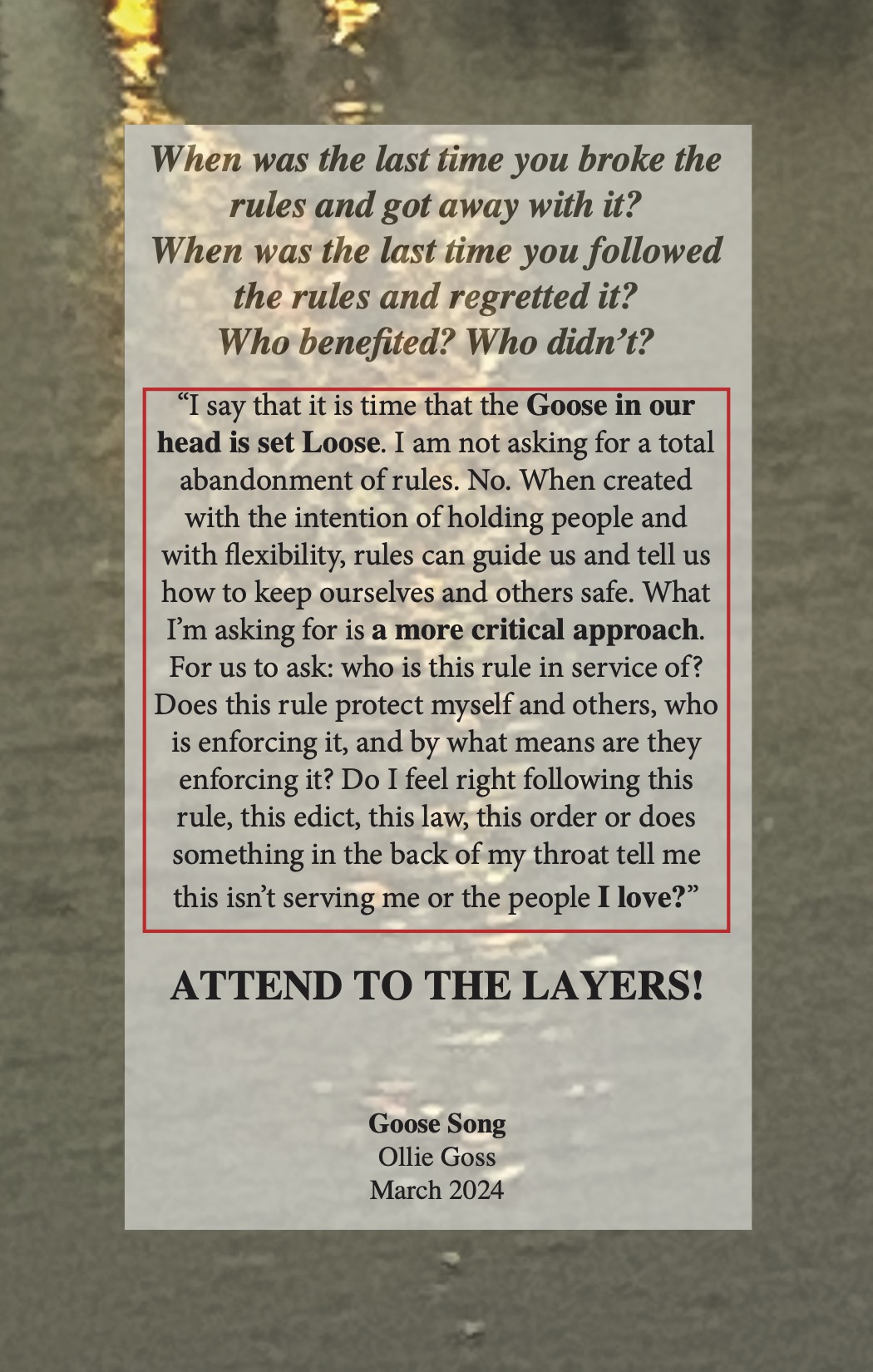 When was the last time you broke the rules and got away with it?
When was the last time you followed the rules and regretted it?
Who benefited? Who didn't?

"I say that it is time that the Goose in our head is set Loose. I am not asking for a total abandonment of rules. No. When created with the intention of holding people and with flexibility, rules can guide us and tell us how to keep ourselves and others safe. What I'm asking for is a more critical approach. For us to ask: who is this rule in service of? Does this rule protect myself and others, who is enforcing it, and by what means are they enforcing it? Do I feel right following this rule, this edict, this law, this order or does something in the back of my throat tell me this isn't serving me or the people I love?"

ATTEND TO THE LAYERS!

Goose Song
Ollie Goss
March 2024